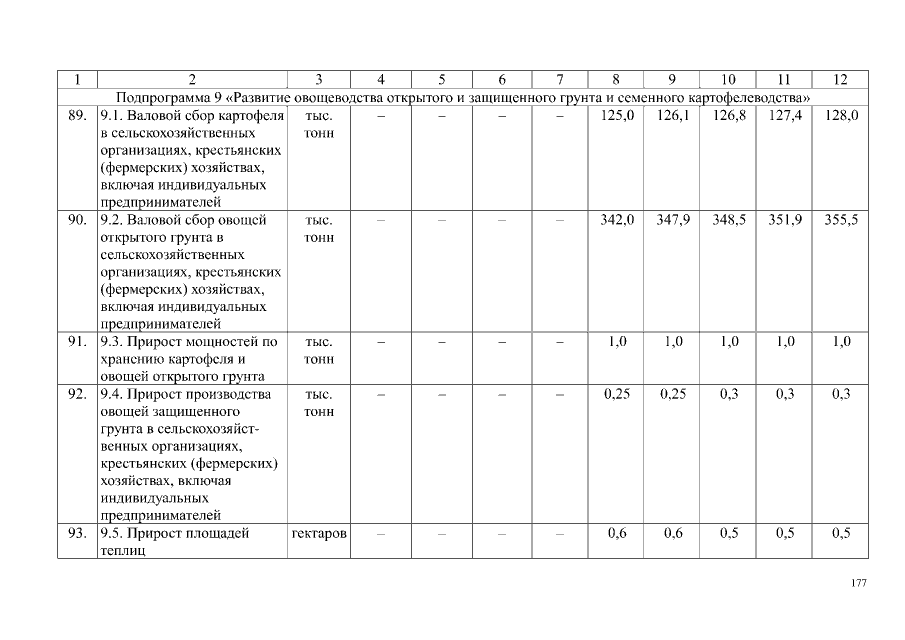 | 1 | 2 | 3 | 4 | 5 | 6 | 7 | 8 | 9 | 10 | 11 | 12 |
|---|---|---|---|---|---|---|---|---|---|---|---|
| Подпрограмма 9 «Развитие овощеводства открытого и защищенного грунта и семенного картофелеводства» | | | | | | | | | | | |
| 89. | 9.1. Валовой сбор картофеля в сельскохозяйственных организациях, крестьянских (фермерских) хозяйствах, включая индивидуальных предпринимателей | тыс. тонн | – | – | – | – | 125,0 | 126,1 | 126,8 | 127,4 | 128,0 |
| 90. | 9.2. Валовой сбор овощей открытого грунта в сельскохозяйственных организациях, крестьянских (фермерских) хозяйствах, включая индивидуальных предпринимателей | тыс. тонн | – | – | – | – | 342,0 | 347,9 | 348,5 | 351,9 | 355,5 |
| 91. | 9.3. Прирост мощностей по хранению картофеля и овощей открытого грунта | тыс. тонн | – | – | – | – | 1,0 | 1,0 | 1,0 | 1,0 | 1,0 |
| 92. | 9.4. Прирост производства овощей защищенного грунта в сельскохозяйственных организациях, крестьянских (фермерских) хозяйствах, включая индивидуальных предпринимателей | тыс. тонн | – | – | – | – | 0,25 | 0,25 | 0,3 | 0,3 | 0,3 |
| 93. | 9.5. Прирост площадей теплиц | гектаров | – | – | – | – | 0,6 | 0,6 | 0,5 | 0,5 | 0,5 |

177